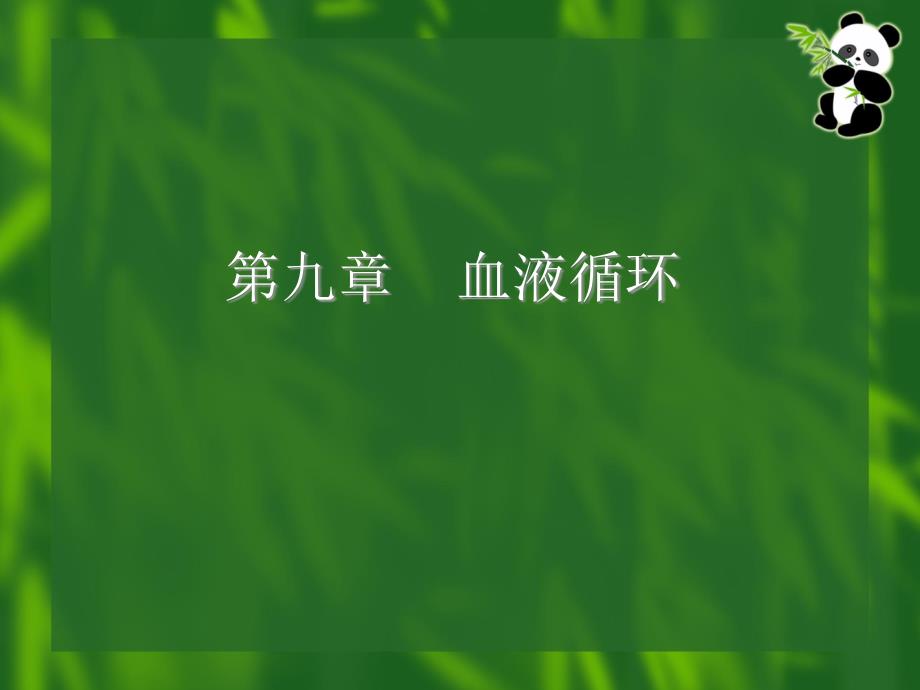 第九章　血液循环